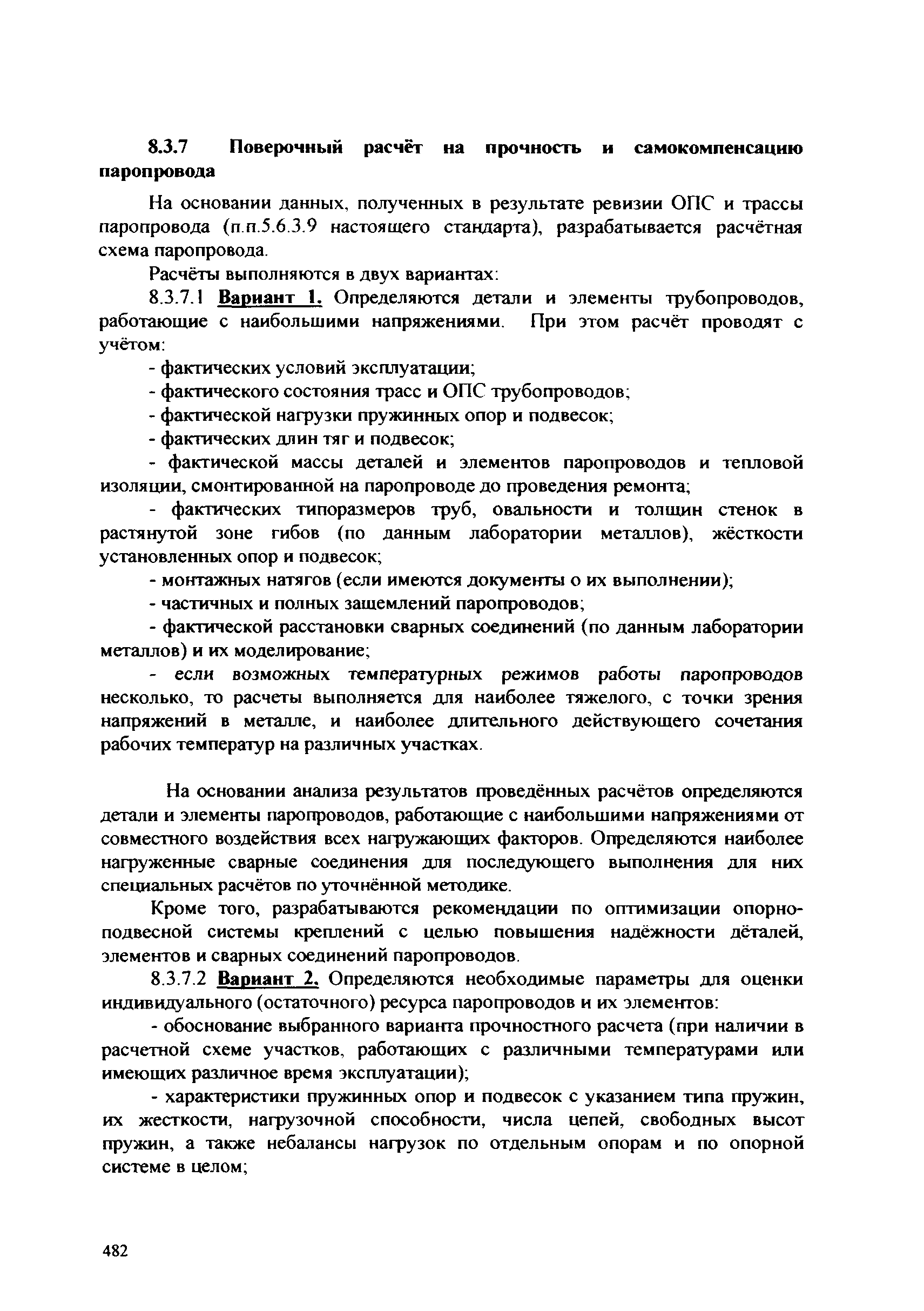 8.3.7 Поверочный расчёт на прочность и самокомпенсацию паропровода

На основании данных, полученных в результате ревизии ОПС и трассы паропровода (п.п.5.6.3.9 настоящего стандарта), разрабатывается расчётная схема паропровода.

Расчёты выполняются в двух вариантах:

8.3.7.1 Вариант 1. Определяются детали и элементы трубопроводов, работающие с наибольшими напряжениями. При этом расчёт проводят с учётом:

- фактических условий эксплуатации;

- фактического состояния трасс и ОПС трубопроводов;

- фактической нагрузки пружинных опор и подвесок;

- фактических длин тяг и подвесок;

- фактической массы деталей и элементов паропроводов и тепловой изоляции, смонтированной на паропроводе до проведения ремонта;

- фактических типоразмеров труб, овальности и толщин стенок в растянутой зоне гибов (по данным лаборатории металлов), жёсткости установленных опор и подвесок;

- монтажных натягов (если имеются документы о их выполнении);

- частичных и полных защемлений паропроводов;

- фактической расстановки сварных соединений (по данным лаборатории металлов) и их моделирование;

- если возможных температурных режимов работы паропроводов несколько, то расчеты выполняется для наиболее тяжелого, с точки зрения напряжений в металле, и наиболее длительного действующего сочетания рабочих температур на различных участках.

На основании анализа результатов проведённых расчётов определяются детали и элементы паропроводов, работающие с наибольшими напряжениями от совместного воздействия всех нагружающих факторов. Определяются наиболее нагруженные сварные соединения для последующего выполнения для них специальных расчётов по уточнённой методике.

Кроме того, разрабатываются рекомендации по оптимизации опорно-подвесной системы креплений с целью повышения надёжности дёталей, элементов и сварных соединений паропроводов.

8.3.7.2 Вариант 2. Определяются необходимые параметры для оценки индивидуального (остаточного) ресурса паропроводов и их элементов:

- обоснование выбранного варианта прочностного расчета (при наличии в расчетной схеме участков, работающих с различными температурами или имеющих различное время эксплуатации);

- характеристики пружинных опор и подвесок с указанием типа пружин, их жесткости, нагрузочной способности, числа цепей, свободных высот пружин, а также небалансы нагрузок по отдельным опорам и по опорной системе в целом;

482